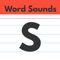 Word Sounds

S